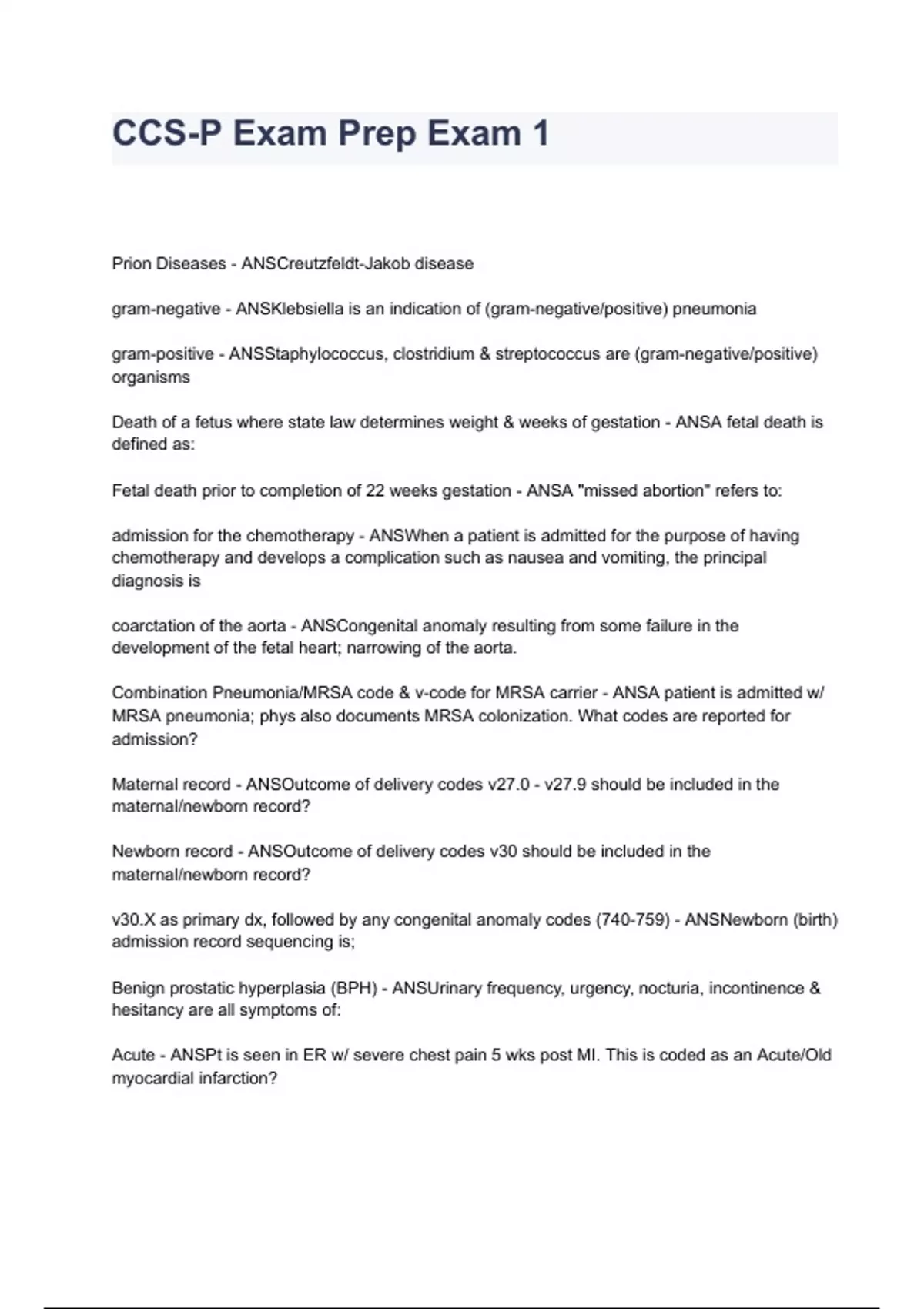 CCS-P Exam Prep Exam 1

Prion Diseases - ANSCreutzfeldt-Jakob disease

gram-negative - ANSKlebsiella is an indication of (gram-negative/positive) pneumonia

gram-positive - ANSStaphylococcus, clostridium & streptococcus are (gram-negative/positive) organisms

Death of a fetus where state law determines weight & weeks of gestation - ANSA fetal death is defined as:

Fetal death prior to completion of 22 weeks gestation - ANSA "missed abortion" refers to:

admission for the chemotherapy - ANSWhen a patient is admitted for the purpose of having chemotherapy and develops a complication such as nausea and vomiting, the principal diagnosis is

coarctation of the aorta - ANSCongenital anomaly resulting from some failure in the development of the fetal heart; narrowing of the aorta.

Combination Pneumonia/MRSA code & v-code for MRSA carrier - ANSA patient is admitted w/ MRSA pneumonia; phys also documents MRSA colonization. What codes are reported for admission?

Maternal record - ANSOutcome of delivery codes v27.0 - v27.9 should be included in the maternal/newborn record?

Newborn record - ANSOutcome of delivery codes v30 should be included in the maternal/newborn record?

v30.X as primary dx, followed by any congenital anomaly codes (740-759) - ANSNewborn (birth) admission record sequencing is;

Benign prostatic hyperplasia (BPH) - ANSUrinary frequency, urgency, nocturia, incontinence & hesitancy are all symptoms of:

Acute - ANSPt is seen in ER w/ severe chest pain 5 wks post MI. This is coded as an Acute/Old myocardial infarction?